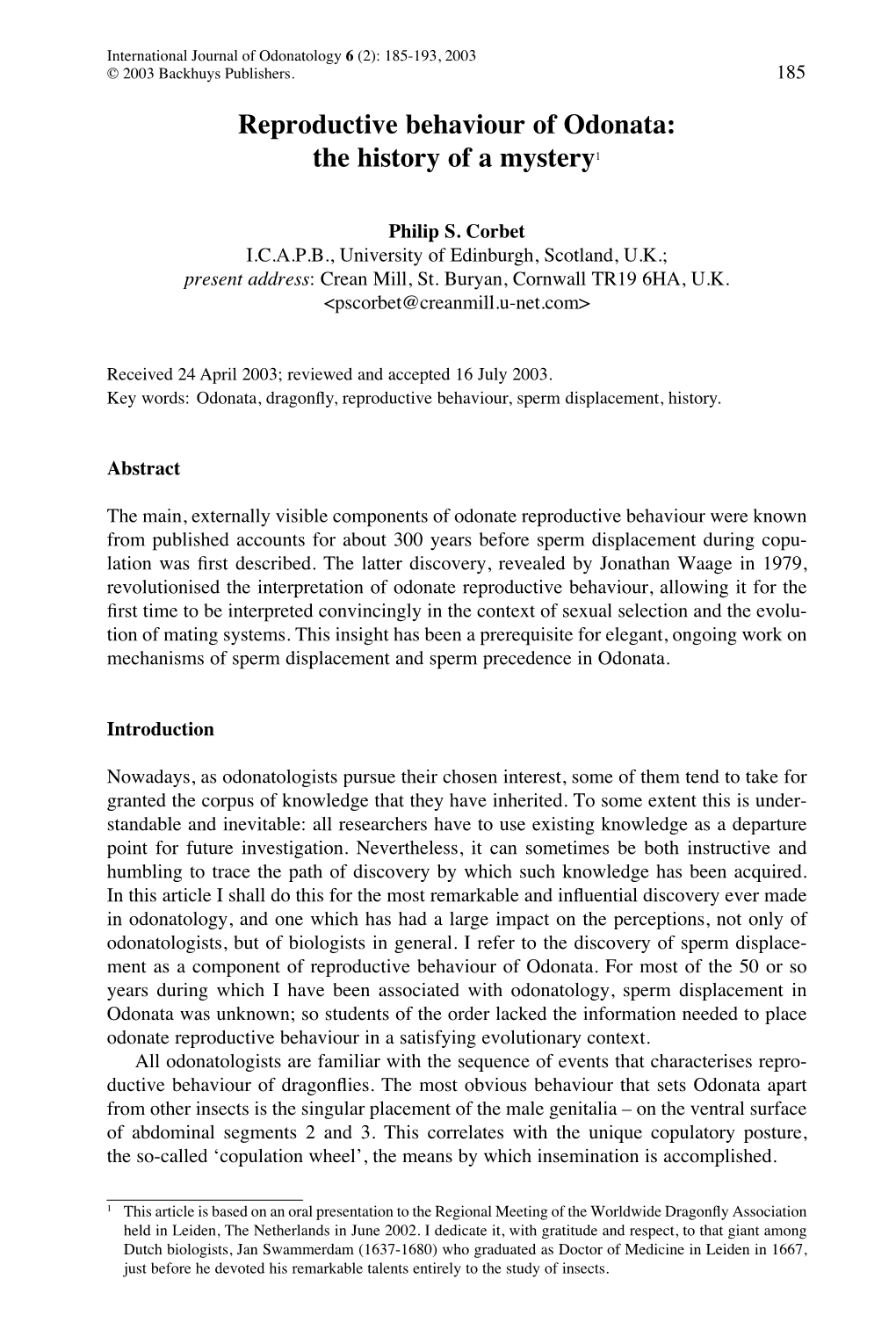 International Journal of Odonatology 6 (2): 185-193, 2003
© 2003 Backhuys Publishers. 185

Reproductive behaviour of Odonata: the history of a mystery$^1$

Philip S. Corbet
I.C.A.P.B., University of Edinburgh, Scotland, U.K.; present address: Crean Mill, St. Buryan, Cornwall TR19 6HA, U.K. <pscorbet@creanmill.u-net.com>

Received 24 April 2003; reviewed and accepted 16 July 2003.
Key words: Odonata, dragonfly, reproductive behaviour, sperm displacement, history.

Abstract

The main, externally visible components of odonate reproductive behaviour were known from published accounts for about 300 years before sperm displacement during copulation was first described. The latter discovery, revealed by Jonathan Waage in 1979, revolutionised the interpretation of odonate reproductive behaviour, allowing it for the first time to be interpreted convincingly in the context of sexual selection and the evolution of mating systems. This insight has been a prerequisite for elegant, ongoing work on mechanisms of sperm displacement and sperm precedence in Odonata.

Introduction

Nowadays, as odonatologists pursue their chosen interest, some of them tend to take for granted the corpus of knowledge that they have inherited. To some extent this is understandable and inevitable: all researchers have to use existing knowledge as a departure point for future investigation. Nevertheless, it can sometimes be both instructive and humbling to trace the path of discovery by which such knowledge has been acquired. In this article I shall do this for the most remarkable and influential discovery ever made in odonatology, and one which has had a large impact on the perceptions, not only of odonatologists, but of biologists in general. I refer to the discovery of sperm displacement as a component of reproductive behaviour of Odonata. For most of the 50 or so years during which I have been associated with odonatology, sperm displacement in Odonata was unknown; so students of the order lacked the information needed to place odonate reproductive behaviour in a satisfying evolutionary context.
All odonatologists are familiar with the sequence of events that characterises reproductive behaviour of dragonflies. The most obvious behaviour that sets Odonata apart from other insects is the singular placement of the male genitalia – on the ventral surface of abdominal segments 2 and 3. This correlates with the unique copulatory posture, the so-called ‘copulation wheel’, the means by which insemination is accomplished.

$^1$ This article is based on an oral presentation to the Regional Meeting of the Worldwide Dragonfly Association held in Leiden, The Netherlands in June 2002. I dedicate it, with gratitude and respect, to that giant among Dutch biologists, Jan Swammerdam (1637-1680) who graduated as Doctor of Medicine in Leiden in 1667, just before he devoted his remarkable talents entirely to the study of insects.